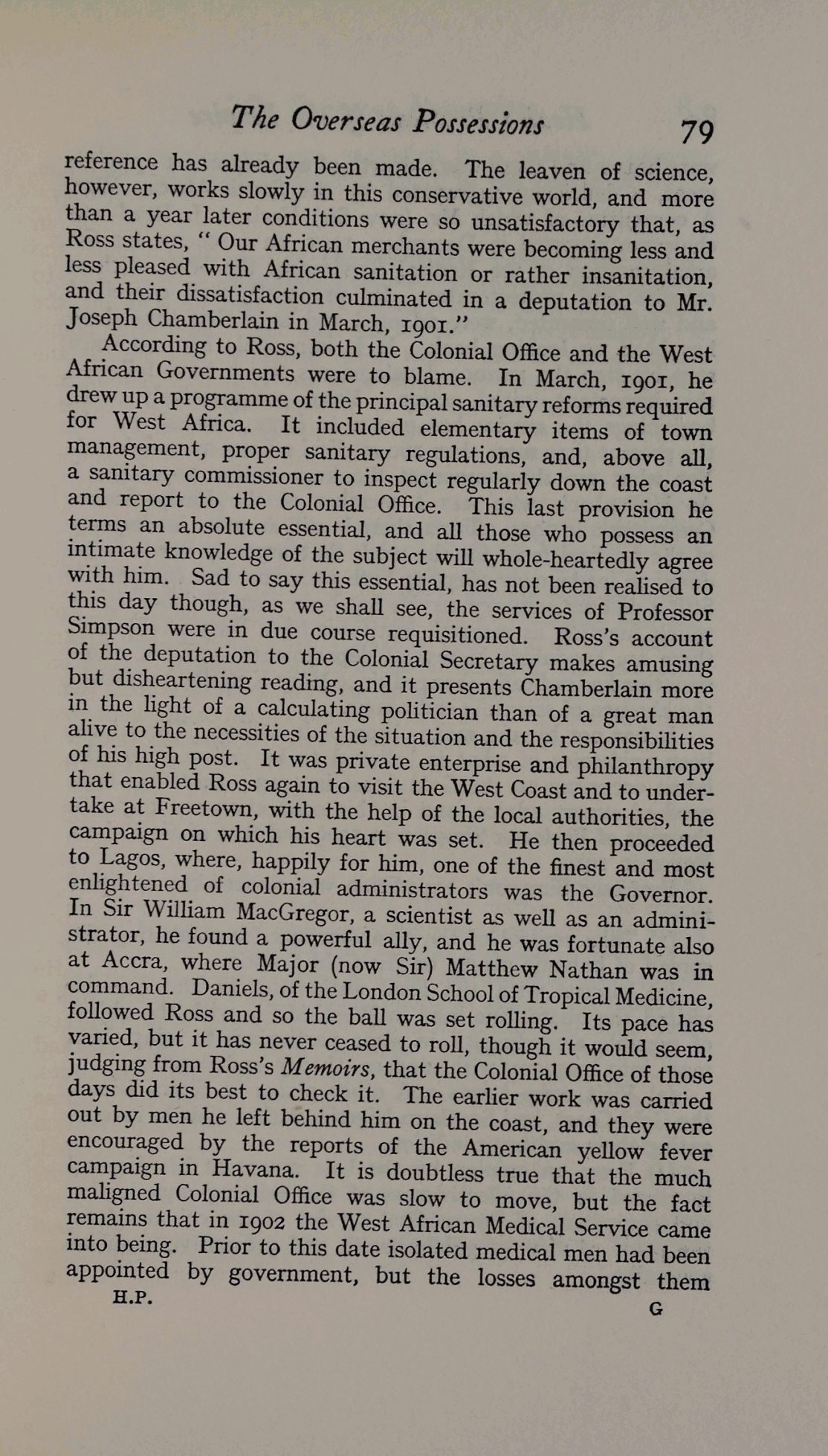 The Overseas Possessions 79

reference has already been made. The leaven of science, however, works slowly in this conservative world, and more than a year later conditions were so unsatisfactory that, as Ross states, " Our African merchants were becoming less and less pleased with African sanitation or rather insanitation, and their dissatisfaction culminated in a deputation to Mr. Joseph Chamberlain in March, 1901."

According to Ross, both the Colonial Office and the West African Governments were to blame. In March, 1901, he drew up a programme of the principal sanitary reforms required for West Africa. It included elementary items of town management, proper sanitary regulations, and, above all, a sanitary commissioner to inspect regularly down the coast and report to the Colonial Office. This last provision he terms an absolute essential, and all those who possess an intimate knowledge of the subject will whole-heartedly agree with him. Sad to say this essential, has not been realised to this day though, as we shall see, the services of Professor Simpson were in due course requisitioned. Ross's account of the deputation to the Colonial Secretary makes amusing but disheartening reading, and it presents Chamberlain more in the light of a calculating politician than of a great man alive to the necessities of the situation and the responsibilities of his high post. It was private enterprise and philanthropy that enabled Ross again to visit the West Coast and to undertake at Freetown, with the help of the local authorities, the campaign on which his heart was set. He then proceeded to Lagos, where, happily for him, one of the finest and most enlightened of colonial administrators was the Governor. In Sir William MacGregor, a scientist as well as an administrator, he found a powerful ally, and he was fortunate also at Accra, where Major (now Sir) Matthew Nathan was in command. Daniels, of the London School of Tropical Medicine, followed Ross and so the ball was set rolling. Its pace has varied, but it has never ceased to roll, though it would seem, judging from Ross's Memoirs, that the Colonial Office of those days did its best to check it. The earlier work was carried out by men he left behind him on the coast, and they were encouraged by the reports of the American yellow fever campaign in Havana. It is doubtless true that the much maligned Colonial Office was slow to move, but the fact remains that in 1902 the West African Medical Service came into being. Prior to this date isolated medical men had been appointed by government, but the losses amongst them

H.P. G